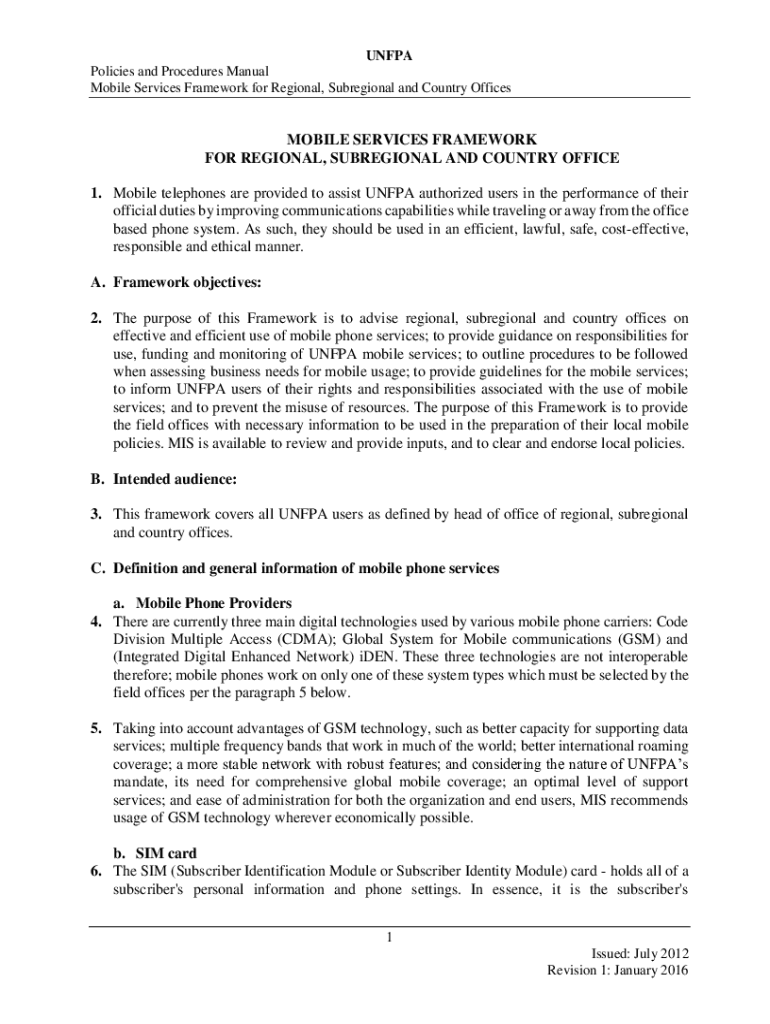 UNFPA
Policies and Procedures Manual
Mobile Services Framework for Regional, Subregional and Country Offices

MOBILE SERVICES FRAMEWORK
FOR REGIONAL, SUBREGIONAL AND COUNTRY OFFICE

1. Mobile telephones are provided to assist UNFPA authorized users in the performance of their official duties by improving communications capabilities while traveling or away from the office based phone system. As such, they should be used in an efficient, lawful, safe, cost-effective, responsible and ethical manner.

A. Framework objectives:

2. The purpose of this Framework is to advise regional, subregional and country offices on effective and efficient use of mobile phone services; to provide guidance on responsibilities for use, funding and monitoring of UNFPA mobile services; to outline procedures to be followed when assessing business needs for mobile usage; to provide guidelines for the mobile services; to inform UNFPA users of their rights and responsibilities associated with the use of mobile services; and to prevent the misuse of resources. The purpose of this Framework is to provide the field offices with necessary information to be used in the preparation of their local mobile policies. MIS is available to review and provide inputs, and to clear and endorse local policies.

B. Intended audience:

3. This framework covers all UNFPA users as defined by head of office of regional, subregional and country offices.

C. Definition and general information of mobile phone services

a. Mobile Phone Providers
4. There are currently three main digital technologies used by various mobile phone carriers: Code Division Multiple Access (CDMA); Global System for Mobile communications (GSM) and (Integrated Digital Enhanced Network) iDEN. These three technologies are not interoperable therefore; mobile phones work on only one of these system types which must be selected by the field offices per the paragraph 5 below.

5. Taking into account advantages of GSM technology, such as better capacity for supporting data services; multiple frequency bands that work in much of the world; better international roaming coverage; a more stable network with robust features; and considering the nature of UNFPA's mandate, its need for comprehensive global mobile coverage; an optimal level of support services; and ease of administration for both the organization and end users, MIS recommends usage of GSM technology wherever economically possible.

b. SIM card
6. The SIM (Subscriber Identification Module or Subscriber Identity Module) card - holds all of a subscriber's personal information and phone settings. In essence, it is the subscriber's

1

Issued: July 2012
Revision 1: January 2016